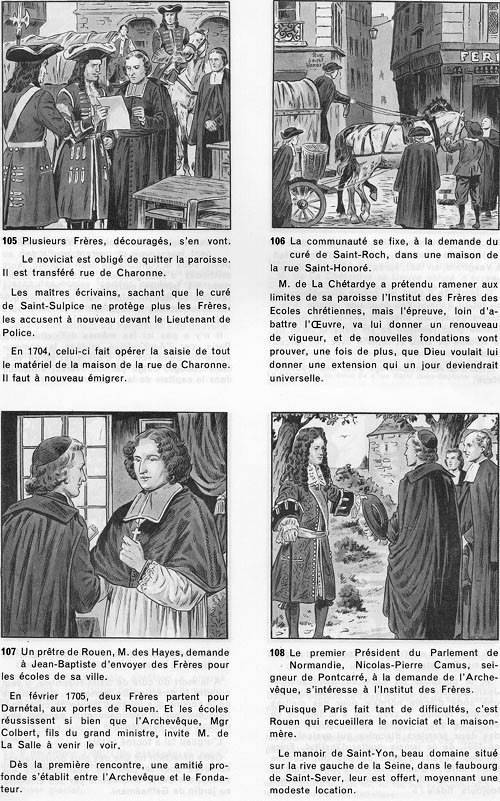 FER

105 Plusieurs Frères, découragés, s'en vont.

Le noviciat est obligé de quitter la paroisse. Il est transféré rue de Charonne.

Les maîtres écrivains, sachant que le curé de Saint-Sulpice ne protège plus les Frères, les accusent à nouveau devant le Lieutenant de Police.

En 1704, celui-ci fait opérer la saisie de tout le matériel de la maison de la rue de Charonne. Il faut à nouveau émigrer.

106 La communauté se fixe, à la demande du curé de Saint-Roch, dans une maison de la rue Saint-Honoré.

M. de La Chétardye a prétendu ramener aux limites de sa paroisse l'Institut des Frères des Ecoles chrétiennes, mais l'épreuve, loin d'abattre l'Œuvre, va lui donner un renouveau de vigueur, et de nouvelles fondations vont prouver, une fois de plus, que Dieu voulait lui donner une extension qui un jour deviendrait universelle.

107 Un prêtre de Rouen, M. des Hayes, demande à Jean-Baptiste d'envoyer des Frères pour les écoles de sa ville.

En février 1705, deux Frères partent pour Darnétal, aux portes de Rouen. Et les écoles réussissent si bien que l'Archevêque, Mgr Colbert, fils du grand ministre, invite M. de La Salle à venir le voir.

Dès la première rencontre, une amitié profonde s'établit entre l'Archevêque et le Fondateur.

108 Le premier Président du Parlement de Normandie, Nicolas-Pierre Camus, seigneur de Pontcarré, à la demande de l'Archevêque, s'intéresse à l'Institut des Frères.

Puisque Paris fait tant de difficultés, c'est Rouen qui recueillera le noviciat et la maison-mère.

Le manoir de Saint-Yon, beau domaine situé sur la rive gauche de la Seine, dans le faubourg de Saint-Sever, leur est offert, moyennant une modeste location.